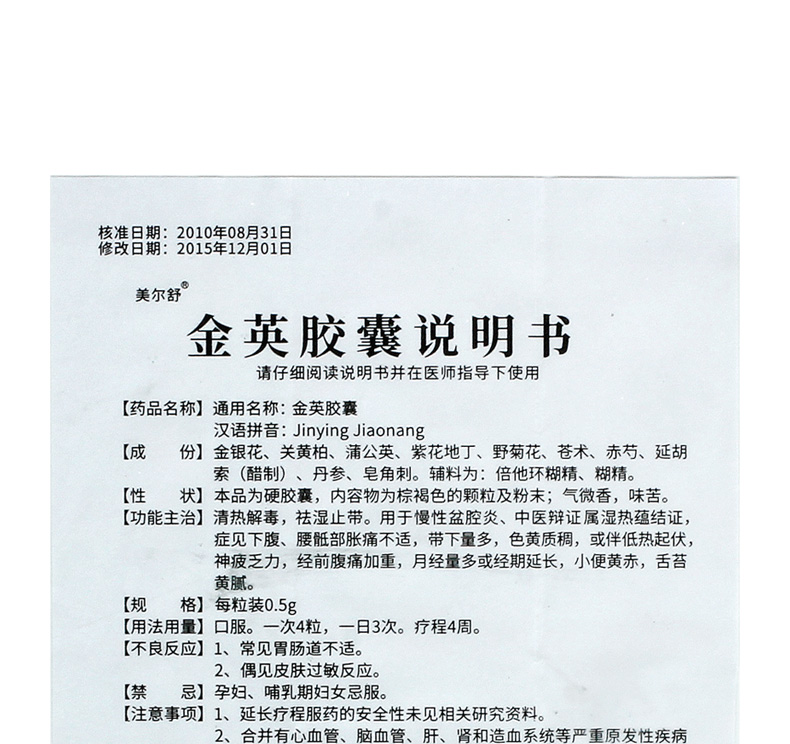 核准日期：2010年08月31日
修改日期：2015年12月01日

美尔舒®

金英胶囊说明书

请仔细阅读说明书并在医师指导下使用

【药品名称】通用名称：金英胶囊
汉语拼音：Jinying Jiaonang

【成　　份】金银花、关黄柏、蒲公英、紫花地丁、野菊花、苍术、赤芍、延胡索（醋制）、丹参、皂角刺。辅料为：倍他环糊精、糊精。

【性　　状】本品为硬胶囊，内容物为棕褐色的颗粒及粉末；气微香，味苦。

【功能主治】清热解毒，祛湿止带。用于慢性盆腔炎、中医辩证属湿热蕴结证，症见下腹、腰骶部胀痛不适，带下量多，色黄质稠，或伴低热起伏，神疲乏力，经前腹痛加重，月经量多或经期延长，小便黄赤，舌苔黄腻。

【规　　格】每粒装0.5g

【用法用量】口服。一次4粒，一日3次。疗程4周。

【不良反应】1、常见胃肠道不适。
2、偶见皮肤过敏反应。

【禁　　忌】孕妇、哺乳期妇女忌服。

【注意事项】1、延长疗程服药的安全性未见相关研究资料。
2、合并有心血管、脑血管、肝、肾和造血系统等严重原发性疾病